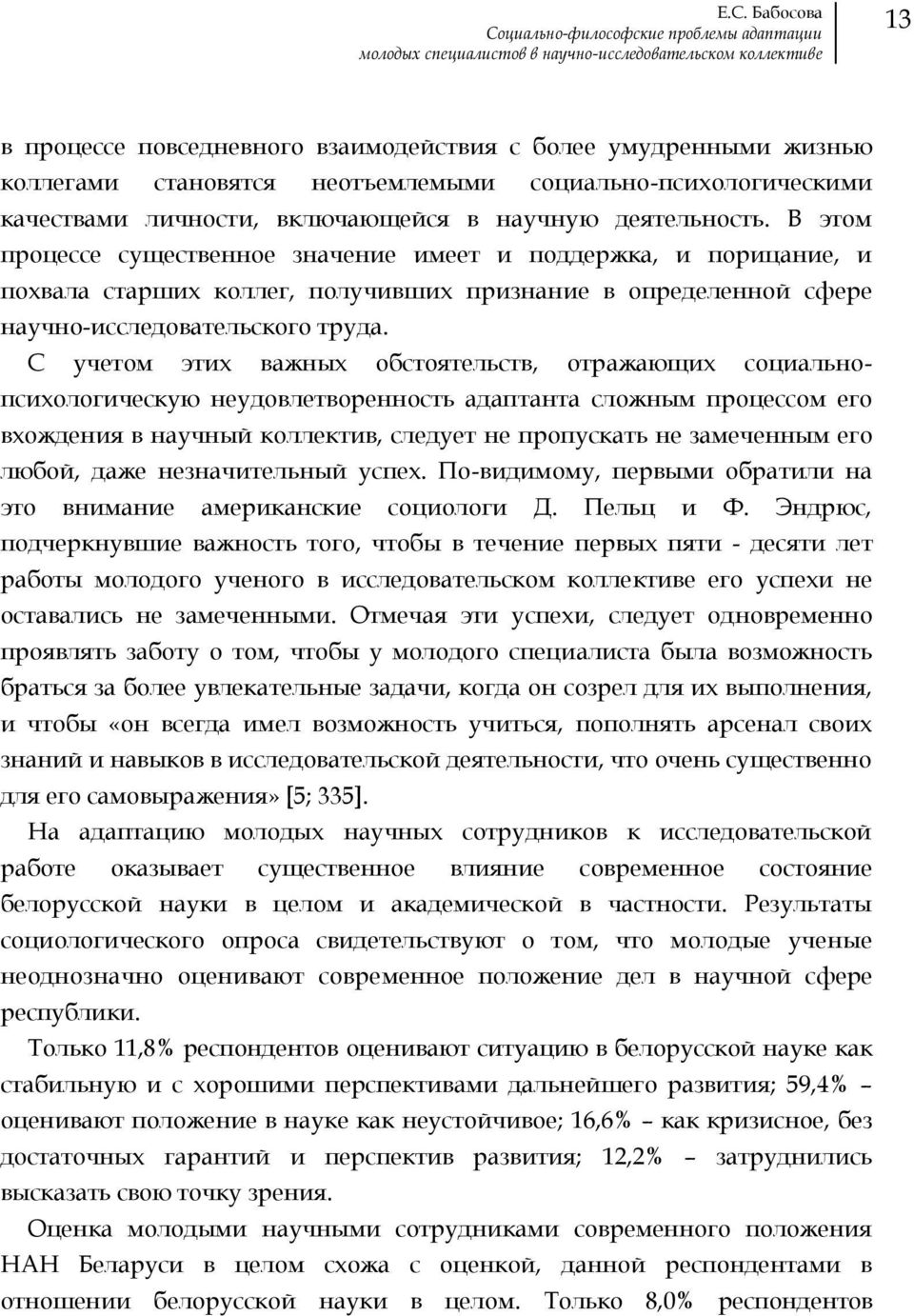 Е.С. Бабосова
Социально-философские проблемы адаптации молодых специалистов в научно-исследовательском коллективе

13

в процессе повседневного взаимодействия с более умудренными жизнью коллегами становятся неотъемлемыми социально-психологическими качествами личности, включающейся в научную деятельность. В этом процессе существенное значение имеет и поддержка, и порицание, и похвала старших коллег, получивших признание в определенной сфере научно-исследовательского труда.

С учетом этих важных обстоятельств, отражающих социально-психологическую неудовлетворенность адаптанта сложным процессом его вхождения в научный коллектив, следует не пропускать не замеченным его любой, даже незначительный успех. По-видимому, первыми обратили на это внимание американские социологи Д. Пельц и Ф. Эндрюс, подчеркнувшие важность того, чтобы в течение первых пяти - десяти лет работы молодого ученого в исследовательском коллективе его успехи не оставались не замеченными. Отмечая эти успехи, следует одновременно проявлять заботу о том, чтобы у молодого специалиста была возможность браться за более увлекательные задачи, когда он созрел для их выполнения, и чтобы «он всегда имел возможность учиться, пополнять арсенал своих знаний и навыков в исследовательской деятельности, что очень существенно для его самовыражения» [5; 335].

На адаптацию молодых научных сотрудников к исследовательской работе оказывает существенное влияние современное состояние белорусской науки в целом и академической в частности. Результаты социологического опроса свидетельствуют о том, что молодые ученые неоднозначно оценивают современное положение дел в научной сфере республики.

Только 11,8% респондентов оценивают ситуацию в белорусской науке как стабильную и с хорошими перспективами дальнейшего развития; 59,4% – оценивают положение в науке как неустойчивое; 16,6% – как кризисное, без достаточных гарантий и перспектив развития; 12,2% – затруднились высказать свою точку зрения.

Оценка молодыми научными сотрудниками современного положения НАН Беларуси в целом схожа с оценкой, данной респондентами в отношении белорусской науки в целом. Только 8,0% респондентов